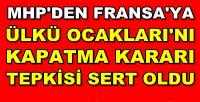 MHP'DEN FRANSA'YA
ÜLKÜ OCAKLARI'NI
KAPATMA KARARI
TEPKİSİ SERT OLDU